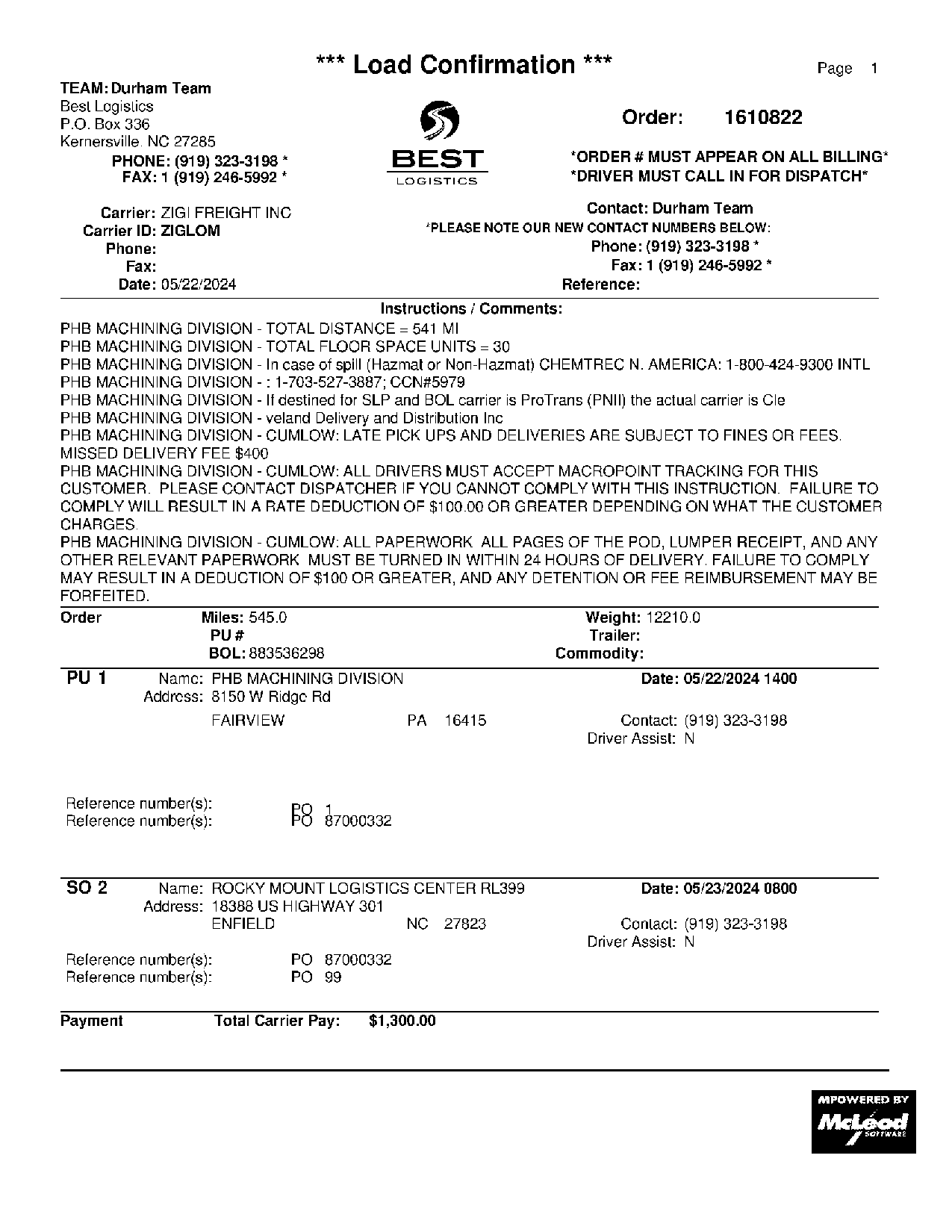 *** Load Confirmation ***

Page 1

TEAM: Durham Team
Best Logistics
P.O. Box 336
Kernersville, NC 27285
PHONE: (919) 323-3198 *
FAX: 1 (919) 246-5992 *

BEST
LOGISTICS

Order: 1610822

*ORDER # MUST APPEAR ON ALL BILLING*
*DRIVER MUST CALL IN FOR DISPATCH*

Carrier: ZIGI FREIGHT INC
Carrier ID: ZIGLOM
Phone:
Fax:
Date: 05/22/2024

Contact: Durham Team
*PLEASE NOTE OUR NEW CONTACT NUMBERS BELOW:
Phone: (919) 323-3198 *
Fax: 1 (919) 246-5992 *
Reference:

Instructions / Comments:
PHB MACHINING DIVISION - TOTAL DISTANCE = 541 MI
PHB MACHINING DIVISION - TOTAL FLOOR SPACE UNITS = 30
PHB MACHINING DIVISION - In case of spill (Hazmat or Non-Hazmat) CHEMTREC N. AMERICA: 1-800-424-9300 INTL
PHB MACHINING DIVISION - : 1-703-527-3887; CCN#5979
PHB MACHINING DIVISION - If destined for SLP and BOL carrier is ProTrans (PNII) the actual carrier is Cle
PHB MACHINING DIVISION - veland Delivery and Distribution Inc
PHB MACHINING DIVISION - CUMLOW: LATE PICK UPS AND DELIVERIES ARE SUBJECT TO FINES OR FEES. MISSED DELIVERY FEE $400
PHB MACHINING DIVISION - CUMLOW: ALL DRIVERS MUST ACCEPT MACROPOINT TRACKING FOR THIS CUSTOMER. PLEASE CONTACT DISPATCHER IF YOU CANNOT COMPLY WITH THIS INSTRUCTION. FAILURE TO COMPLY WILL RESULT IN A RATE DEDUCTION OF $100.00 OR GREATER DEPENDING ON WHAT THE CUSTOMER CHARGES.
PHB MACHINING DIVISION - CUMLOW: ALL PAPERWORK ALL PAGES OF THE POD, LUMPER RECEIPT, AND ANY OTHER RELEVANT PAPERWORK MUST BE TURNED IN WITHIN 24 HOURS OF DELIVERY. FAILURE TO COMPLY MAY RESULT IN A DEDUCTION OF $100 OR GREATER, AND ANY DETENTION OR FEE REIMBURSEMENT MAY BE FORFEITED.

Order
Miles: 545.0
PU #
BOL: 883536298
Weight: 12210.0
Trailer:
Commodity:

PU 1
Name: PHB MACHINING DIVISION
Address: 8150 W Ridge Rd
FAIRVIEW PA 16415
Date: 05/22/2024 1400
Contact: (919) 323-3198
Driver Assist: N

Reference number(s): PO 1
Reference number(s): PO 87000332

SO 2
Name: ROCKY MOUNT LOGISTICS CENTER RL399
Address: 18388 US HIGHWAY 301
ENFIELD NC 27823
Date: 05/23/2024 0800
Contact: (919) 323-3198
Driver Assist: N

Reference number(s): PO 87000332
Reference number(s): PO 99

Payment
Total Carrier Pay: $1,300.00

MPOWERED BY
McLeod
SOFTWARE